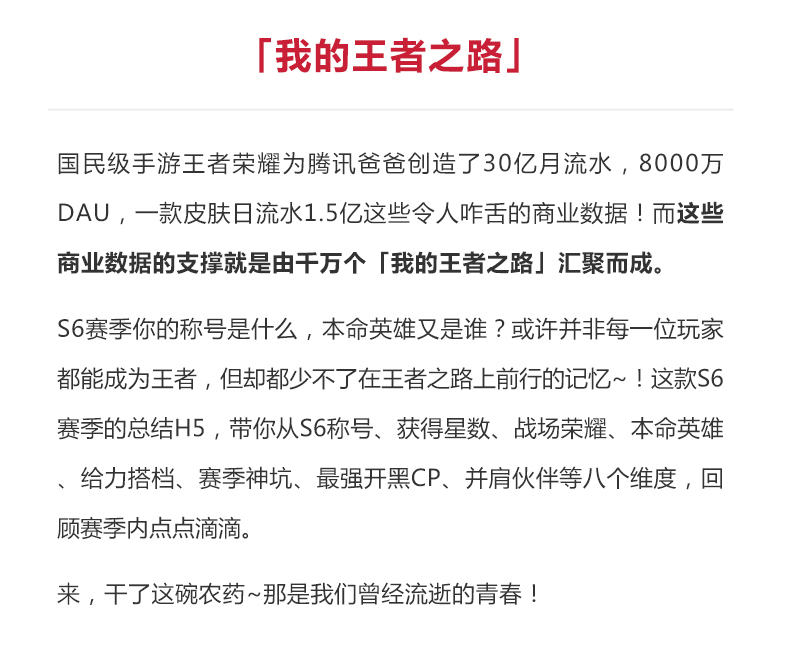 「我的王者之路」

国民级手游王者荣耀为腾讯爸爸创造了30亿月流水，8000万DAU，一款皮肤日流水1.5亿这些令人咋舌的商业数据！而这些商业数据的支撑就是由千万个「我的王者之路」汇聚而成。

S6赛季你的称号是什么，本命英雄又是谁？或许并非每一位玩家都能成为王者，但却都少不了在王者之路上前行的记忆~！这款S6赛季的总结H5，带你从S6称号、获得星数、战场荣耀、本命英雄、给力搭档、赛季神坑、最强开黑CP、并肩伙伴等八个维度，回顾赛季内点点滴滴。

来，干了这碗农药~那是我们曾经流逝的青春！